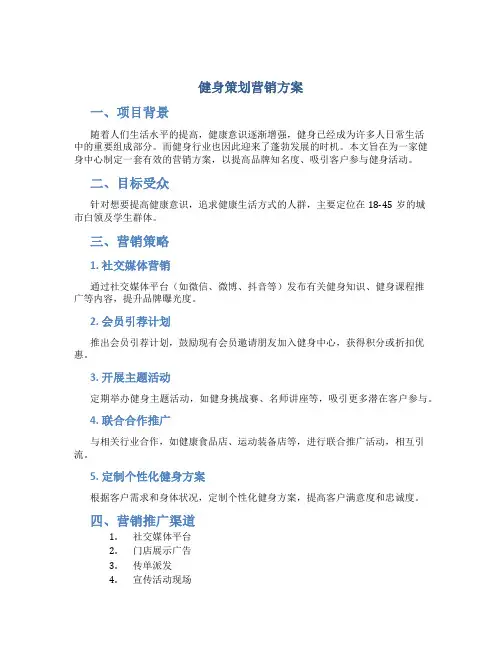 健身策划营销方案

一、项目背景

随着人们生活水平的提高，健康意识逐渐增强，健身已经成为许多人日常生活中的重要组成部分。而健身行业也因此迎来了蓬勃发展的时机。本文旨在为一家健身中心制定一套有效的营销方案，以提高品牌知名度、吸引客户参与健身活动。

二、目标受众

针对想要提高健康意识，追求健康生活方式的人群，主要定位在 18-45 岁的城市白领及学生群体。

三、营销策略

1. 社交媒体营销

通过社交媒体平台（如微信、微博、抖音等）发布有关健身知识、健身课程推广等内容，提升品牌曝光度。

2. 会员引荐计划

推出会员引荐计划，鼓励现有会员邀请朋友加入健身中心，获得积分或折扣优惠。

3. 开展主题活动

定期举办健身主题活动，如健身挑战赛、名师讲座等，吸引更多潜在客户参与。

4. 联合合作推广

与相关行业合作，如健康食品店、运动装备店等，进行联合推广活动，相互引流。

5. 定制个性化健身方案

根据客户需求和身体状况，定制个性化健身方案，提高客户满意度和忠诚度。

四、营销推广渠道

1. 社交媒体平台
2. 门店展示广告
3. 传单派发
4. 宣传活动现场